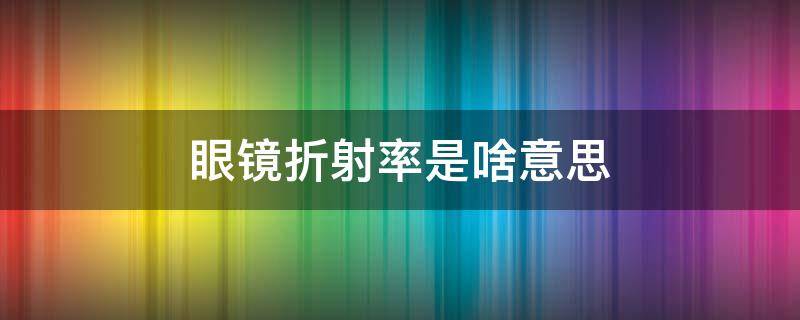 眼镜折射率是啥意思